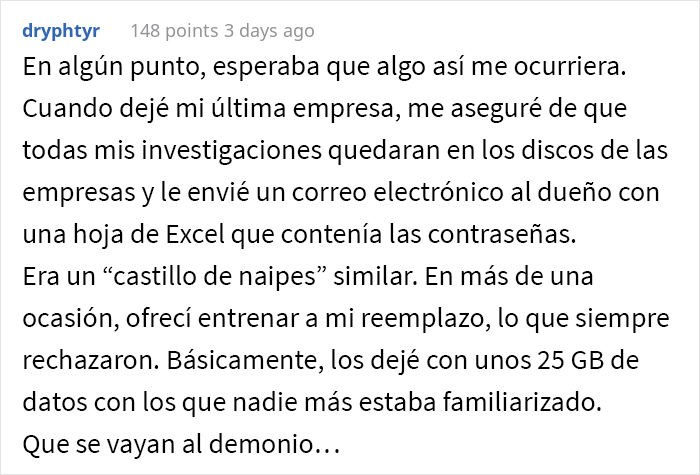 dryphtyr 148 points 3 days ago

En algún punto, esperaba que algo así me ocurriera. Cuando dejé mi última empresa, me aseguré de que todas mis investigaciones quedaran en los discos de las empresas y le envié un correo electrónico al dueño con una hoja de Excel que contenía las contraseñas.
Era un “castillo de naipes” similar. En más de una ocasión, ofrecí entrenar a mi reemplazo, lo que siempre rechazaron. Básicamente, los dejé con unos 25 GB de datos con los que nadie más estaba familiarizado.
Que se vayan al demonio…